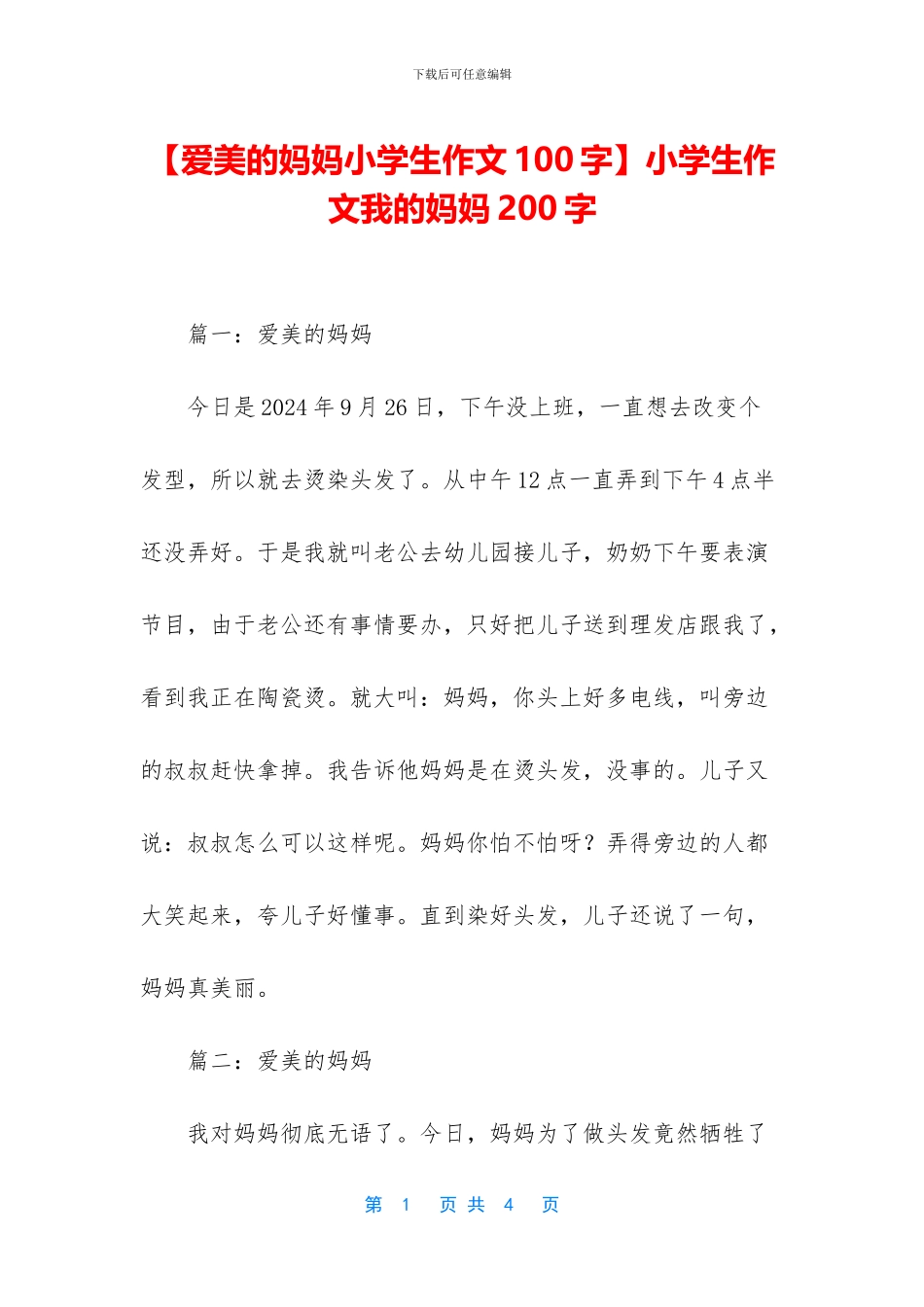 下载后可任意编辑

【爱美的妈妈小学生作文100字】小学生作文我的妈妈200字

篇一：爱美的妈妈

今日是2024年9月26日，下午没上班，一直想去改变个发型，所以就去烫染头发了。从中午12点一直弄到下午4点半还没弄好。于是我就叫老公去幼儿园接儿子，奶奶下午要表演节目，由于老公还有事情要办，只好把儿子送到理发店跟我了，看到我正在陶瓷烫。就大叫：妈妈，你头上好多电线，叫旁边的叔叔赶快拿掉。我告诉他妈妈是在烫头发，没事的。儿子又说：叔叔怎么可以这样呢。妈妈你怕不怕呀？弄得旁边的人都大笑起来，夸儿子好懂事。直到染好头发，儿子还说了一句，妈妈真美丽。

篇二：爱美的妈妈

我对妈妈彻底无语了。今日，妈妈为了做头发竟然牺牲了

第 1 页 共 4 页